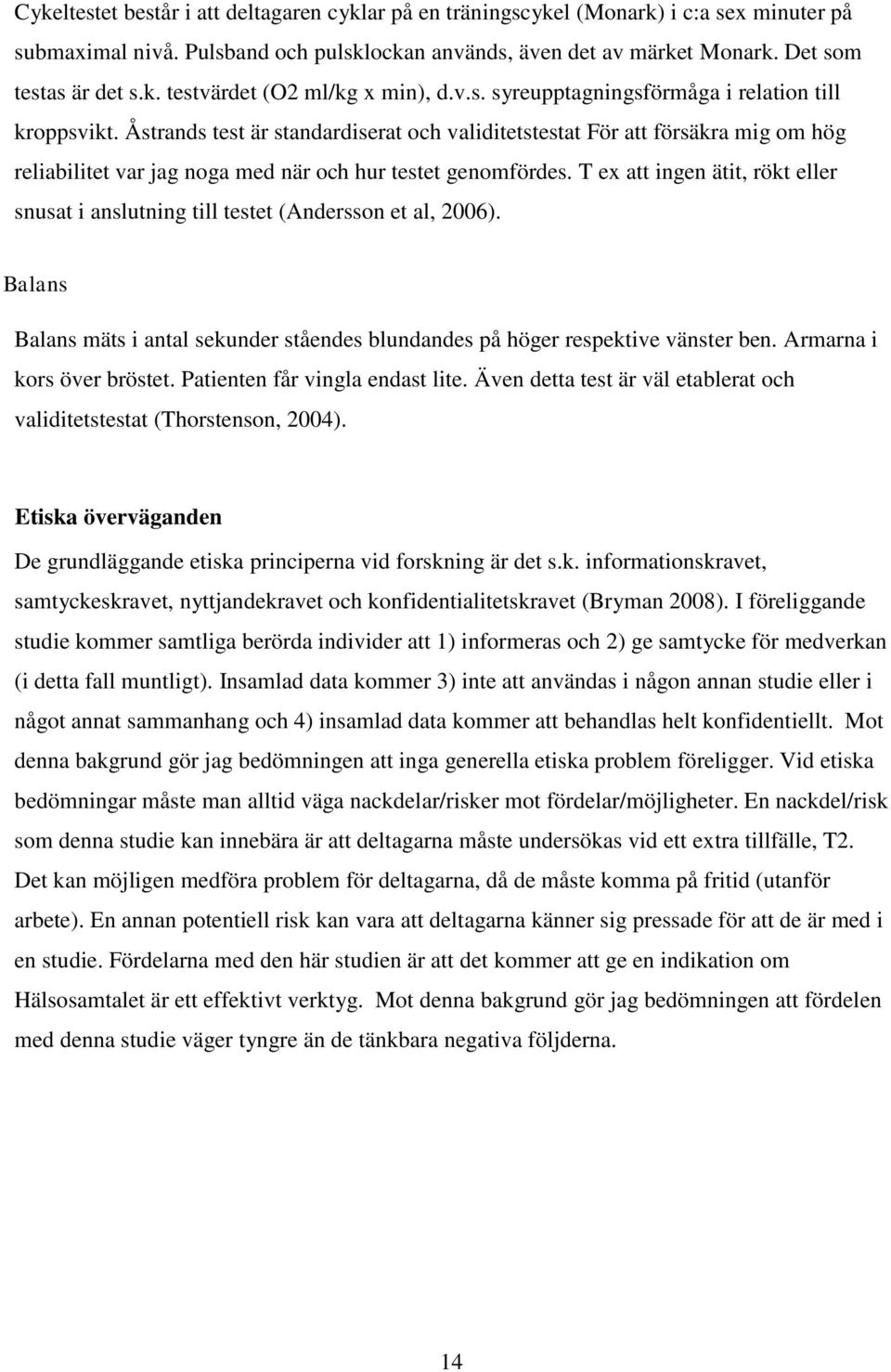 Cykeltestet består i att deltagaren cyklar på en träningscykel (Monark) i c:a sex minuter på submaximal nivå. Pulsband och pulsklockan används, även det av märket Monark. Det som testas är det s.k. testvärdet (O2 ml/kg x min), d.v.s. syreupptagningsförmåga i relation till kroppsvikt. Åstrands test är standardiserat och validitetstestat För att försäkra mig om hög reliabilitet var jag noga med när och hur testet genomfördes. T ex att ingen ätit, rökt eller snusat i anslutning till testet (Andersson et al, 2006).

Balans

Balans mäts i antal sekunder ståendes blundandes på höger respektive vänster ben. Armarna i kors över bröstet. Patienten får vingla endast lite. Även detta test är väl etablerat och validitetstestat (Thorstenson, 2004).

Etiska överväganden

De grundläggande etiska principerna vid forskning är det s.k. informationskravet, samtyckeskravet, nyttjandekravet och konfidentialitetskravet (Bryman 2008). I föreliggande studie kommer samtliga berörda individer att 1) informeras och 2) ge samtycke för medverkan (i detta fall muntligt). Insamlad data kommer 3) inte att användas i någon annan studie eller i något annat sammanhang och 4) insamlad data kommer att behandlas helt konfidentiellt. Mot denna bakgrund gör jag bedömningen att inga generella etiska problem föreligger. Vid etiska bedömningar måste man alltid väga nackdelar/risker mot fördelar/möjligheter. En nackdel/risk som denna studie kan innebära är att deltagarna måste undersökas vid ett extra tillfälle, T2. Det kan möjligen medföra problem för deltagarna, då de måste komma på fritid (utanför arbete). En annan potentiell risk kan vara att deltagarna känner sig pressade för att de är med i en studie. Fördelarna med den här studien är att det kommer att ge en indikation om Hälsosamtalet är ett effektivt verktyg. Mot denna bakgrund gör jag bedömningen att fördelen med denna studie väger tyngre än de tänkbara negativa följderna.

14